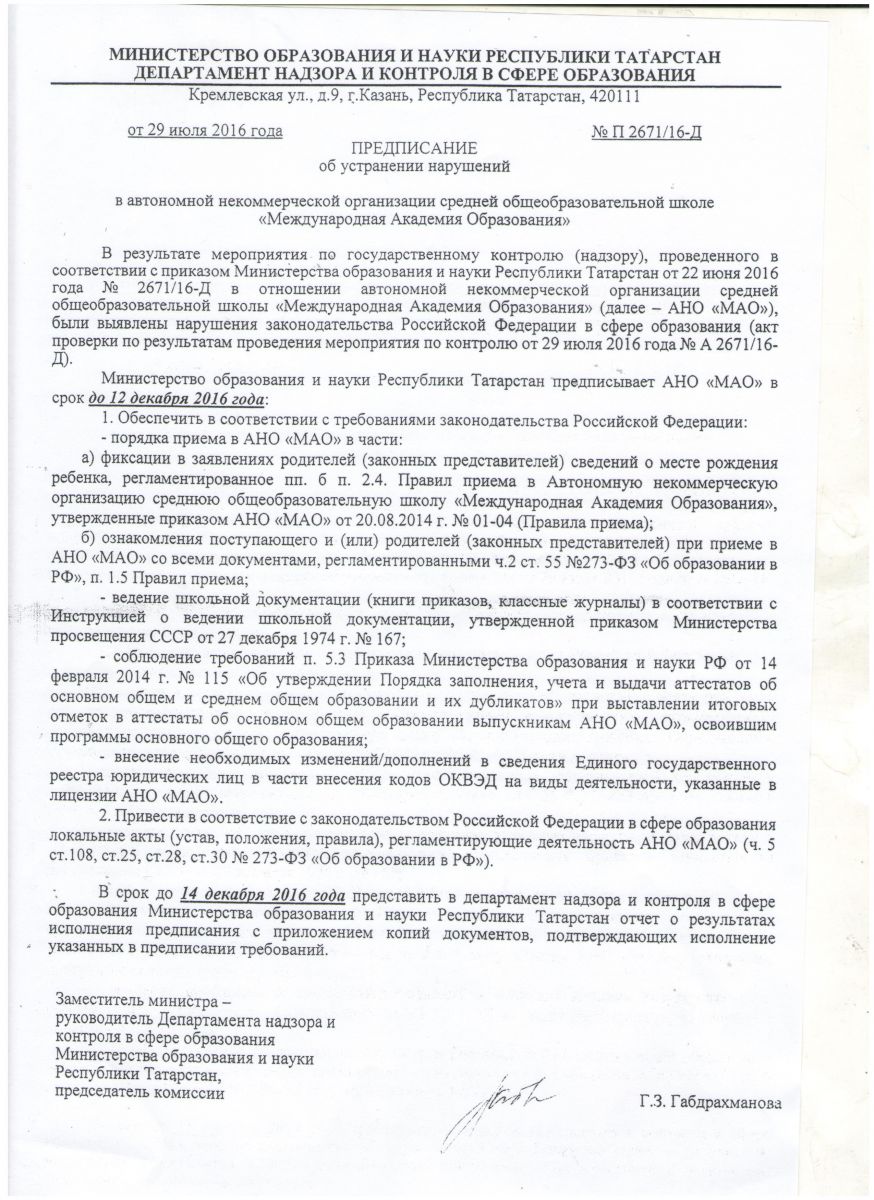 МИНИСТЕРСТВО ОБРАЗОВАНИЯ И НАУКИ РЕСПУБЛИКИ ТАТАРСТАН
ДЕПАРТАМЕНТ НАДЗОРА И КОНТРОЛЯ В СФЕРЕ ОБРАЗОВАНИЯ
Кремлевская ул., д.9, г.Казань, Республика Татарстан, 420111

от 29 июля 2016 года

№ П 2671/16-Д

ПРЕДПИСАНИЕ
об устранении нарушений

в автономной некоммерческой организации средней общеобразовательной школе «Международная Академия Образования»

В результате мероприятия по государственному контролю (надзору), проведенного в соответствии с приказом Министерства образования и науки Республики Татарстан от 22 июня 2016 года № 2671/16-Д в отношении автономной некоммерческой организации средней общеобразовательной школы «Международная Академия Образования» (далее – АНО «МАО»), были выявлены нарушения законодательства Российской Федерации в сфере образования (акт проверки по результатам проведения мероприятия по контролю от 29 июля 2016 года № А 2671/16-Д).

Министерство образования и науки Республики Татарстан предписывает АНО «МАО» в срок до 12 декабря 2016 года:

1. Обеспечить в соответствии с требованиями законодательства Российской Федерации:

- порядка приема в АНО «МАО» в части:

а) фиксации в заявлениях родителей (законных представителей) сведений о месте рождения ребенка, регламентированное пп. б п. 2.4. Правил приема в Автономную некоммерческую организацию среднюю общеобразовательную школу «Международная Академия Образования», утвержденные приказом АНО «МАО» от 20.08.2014 г. № 01-04 (Правила приема);

б) ознакомления поступающего и (или) родителей (законных представителей) при приеме в АНО «МАО» со всеми документами, регламентированными ч.2 ст. 55 №273-ФЗ «Об образовании в РФ», п. 1.5 Правил приема;

- ведение школьной документации (книги приказов, классные журналы) в соответствии с Инструкцией о ведении школьной документации, утвержденной приказом Министерства просвещения СССР от 27 декабря 1974 г. № 167;

- соблюдение требований п. 5.3 Приказа Министерства образования и науки РФ от 14 февраля 2014 г. № 115 «Об утверждении Порядка заполнения, учета и выдачи аттестатов об основном общем и среднем общем образовании и их дубликатов» при выставлении итоговых отметок в аттестаты об основном общем образовании выпускникам АНО «МАО», освоившим программы основного общего образования;

- внесение необходимых изменений/дополнений в сведения Единого государственного реестра юридических лиц в части внесения кодов ОКВЭД на виды деятельности, указанные в лицензии АНО «МАО».

2. Привести в соответствие с законодательством Российской Федерации в сфере образования локальные акты (устав, положения, правила), регламентирующие деятельность АНО «МАО» (ч. 5 ст.108, ст.25, ст.28, ст.30 № 273-ФЗ «Об образовании в РФ»).

В срок до 14 декабря 2016 года представить в департамент надзора и контроля в сфере образования Министерства образования и науки Республики Татарстан отчет о результатах исполнения предписания с приложением копий документов, подтверждающих исполнение указанных в предписании требований.

Заместитель министра –
руководитель Департамента надзора и контроля в сфере образования
Министерства образования и науки
Республики Татарстан,
председатель комиссии

Г.З. Габдрахманова